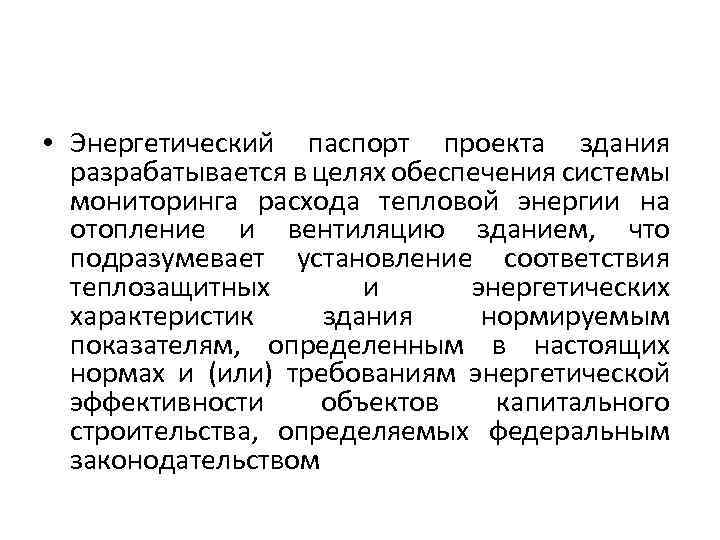 • Энергетический паспорт проекта здания разрабатывается в целях обеспечения системы мониторинга расхода тепловой энергии на отопление и вентиляцию зданием, что подразумевает установление соответствия теплозащитных и энергетических характеристик здания нормируемым показателям, определенным в настоящих нормах и (или) требованиям энергетической эффективности объектов капитального строительства, определяемых федеральным законодательством